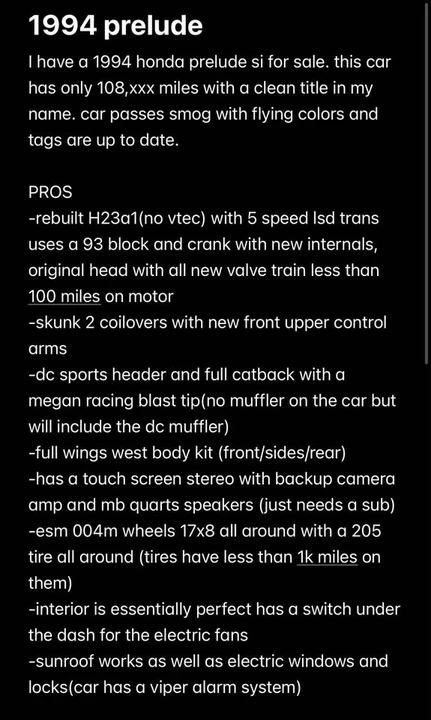 1994 prelude

I have a 1994 honda prelude si for sale. this car has only 108,xxx miles with a clean title in my name. car passes smog with flying colors and tags are up to date.

PROS
-rebuilt H23a1(no vtec) with 5 speed lsd trans uses a 93 block and crank with new internals, original head with all new valve train less than 100 miles on motor
-skunk 2 coilovers with new front upper control arms
-dc sports header and full catback with a megan racing blast tip(no muffler on the car but will include the dc muffler)
-full wings west body kit (front/sides/rear)
-has a touch screen stereo with backup camera amp and mb quarts speakers (just needs a sub)
-esm 004m wheels 17x8 all around with a 205 tire all around (tires have less than 1k miles on them)
-interior is essentially perfect has a switch under the dash for the electric fans
-sunroof works as well as electric windows and locks(car has a viper alarm system)